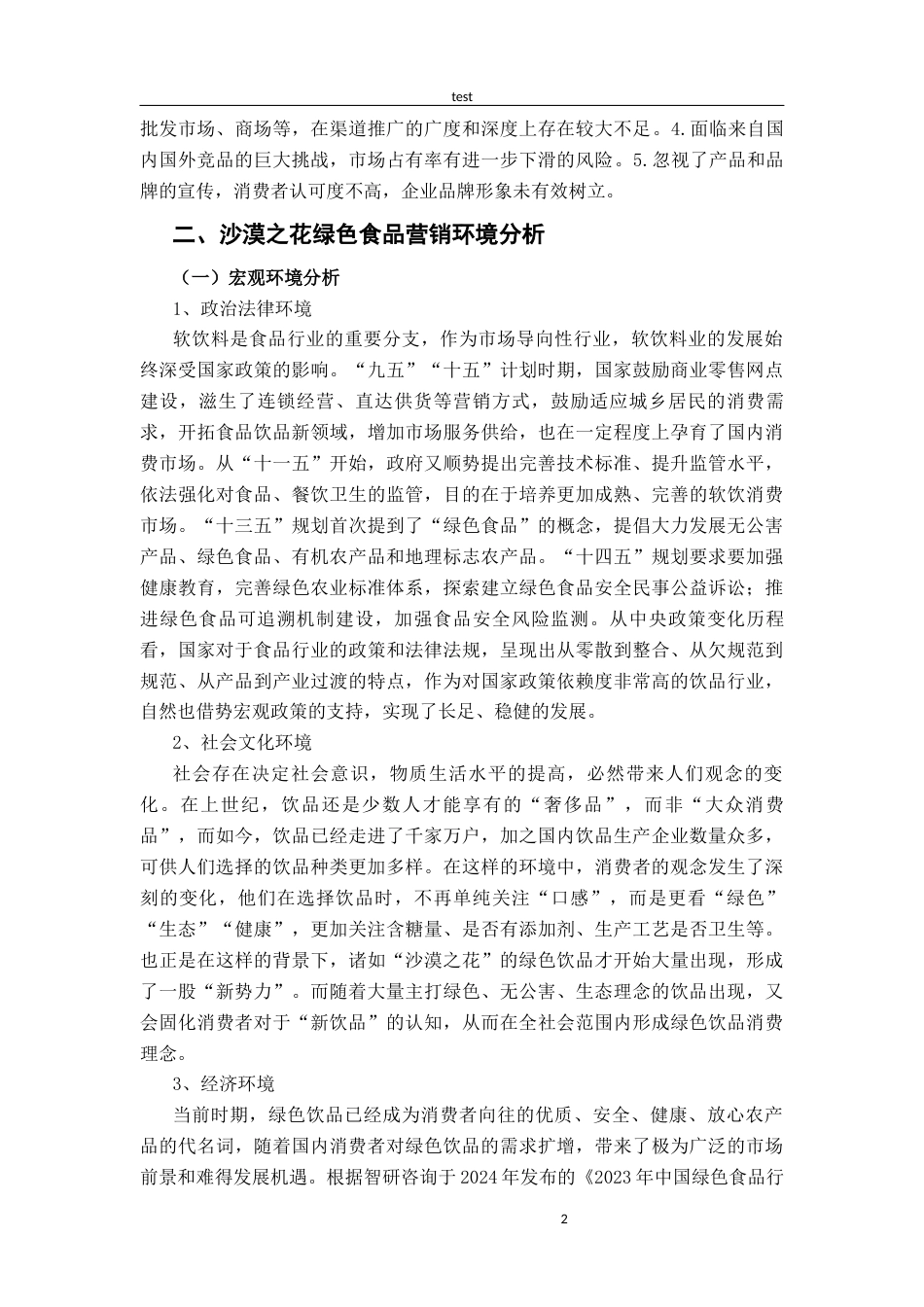 test

批发市场、商场等，在渠道推广的广度和深度上存在较大不足。4.面临来自国内国外竞品的巨大挑战，市场占有率有进一步下滑的风险。5.忽视了产品和品牌的宣传，消费者认可度不高，企业品牌形象未有效树立。

二、沙漠之花绿色食品营销环境分析

（一）宏观环境分析

1、政治法律环境

软饮料是食品行业的重要分支，作为市场导向性行业，软饮料业的发展始终深受国家政策的影响。“九五”“十五”计划时期，国家鼓励商业零售网点建设，滋生了连锁经营、直达供货等营销方式，鼓励适应城乡居民的消费需求，开拓食品饮品新领域，增加市场服务供给，也在一定程度上孕育了国内消费市场。从“十一五”开始，政府又顺势提出完善技术标准、提升监管水平，依法强化对食品、餐饮卫生的监管，目的在于培养更加成熟、完善的软饮消费市场。“十三五”规划首次提到了“绿色食品”的概念，提倡大力发展无公害产品、绿色食品、有机农产品和地理标志农产品。“十四五”规划要求要加强健康教育，完善绿色农业标准体系，探索建立绿色食品安全民事公益诉讼；推进绿色食品可追溯机制建设，加强食品安全风险监测。从中央政策变化历程看，国家对于食品行业的政策和法律法规，呈现出从零散到整合、从欠规范到规范、从产品到产业过渡的特点，作为对国家政策依赖度非常高的饮品行业，自然也借势宏观政策的支持，实现了长足、稳健的发展。

2、社会文化环境

社会存在决定社会意识，物质生活水平的提高，必然带来人们观念的变化。在上世纪，饮品还是少数人才能享有的“奢侈品”，而非“大众消费品”，而如今，饮品已经走进了千家万户，加之国内饮品生产企业数量众多，可供人们选择的饮品种类更加多样。在这样的环境中，消费者的观念发生了深刻的变化，他们在选择饮品时，不再单纯关注“口感”，而是更看“绿色”“生态”“健康”，更加关注含糖量、是否有添加剂、生产工艺是否卫生等。也正是在这样的背景下，诸如“沙漠之花”的绿色饮品才开始大量出现，形成了一股“新势力”。而随着大量主打绿色、无公害、生态理念的饮品出现，又会固化消费者对于“新饮品”的认知，从而在全社会范围内形成绿色饮品消费理念。

3、经济环境

当前时期，绿色饮品已经成为消费者向往的优质、安全、健康、放心农产品的代名词，随着国内消费者对绿色饮品的需求扩增，带来了极为广泛的市场前景和难得发展机遇。根据智研咨询于2024年发布的《2023年中国绿色食品行

2